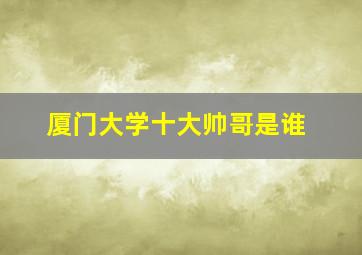 厦门大学十大帅哥是谁